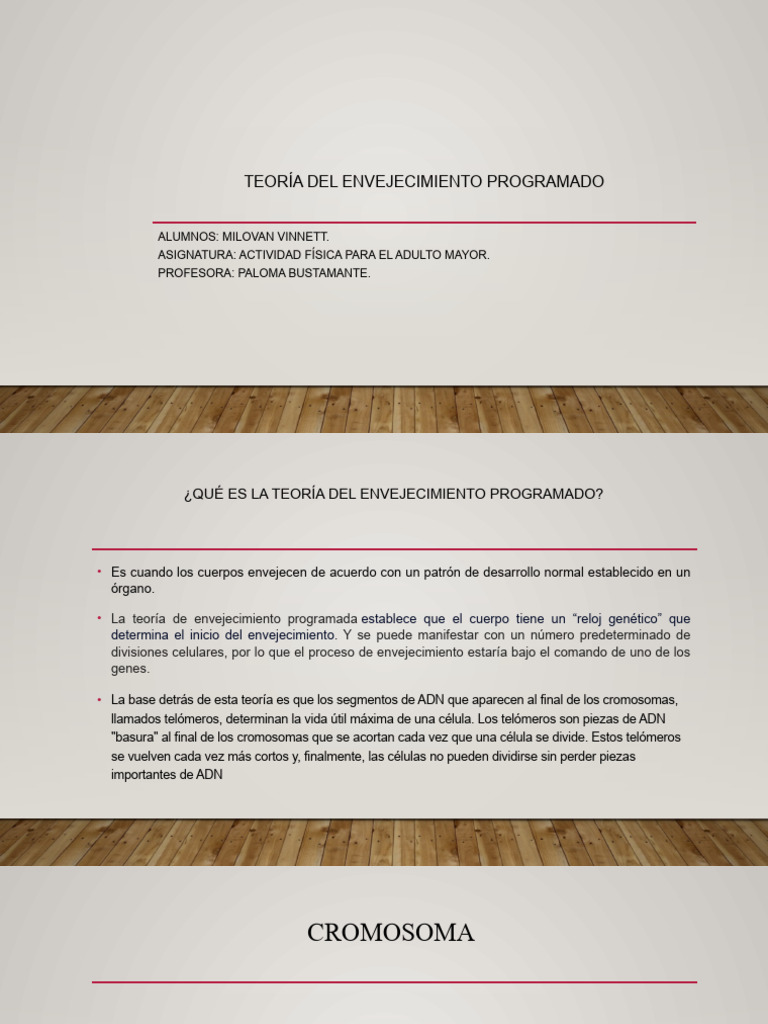 TEORÍA DEL ENVEJECIMIENTO PROGRAMADO

ALUMNOS: MILOVAN VINNETT.
ASIGNATURA: ACTIVIDAD FÍSICA PARA EL ADULTO MAYOR.
PROFESORA: PALOMA BUSTAMANTE.

¿QUÉ ES LA TEORÍA DEL ENVEJECIMIENTO PROGRAMADO?

• Es cuando los cuerpos envejecen de acuerdo con un patrón de desarrollo normal establecido en un órgano.

• La teoría de envejecimiento programada establece que el cuerpo tiene un "reloj genético" que determina el inicio del envejecimiento. Y se puede manifestar con un número predeterminado de divisiones celulares, por lo que el proceso de envejecimiento estaría bajo el comando de uno de los genes.

• La base detrás de esta teoría es que los segmentos de ADN que aparecen al final de los cromosomas, llamados telómeros, determinan la vida útil máxima de una célula. Los telómeros son piezas de ADN "basura" al final de los cromosomas que se acortan cada vez que una célula se divide. Estos telómeros se vuelven cada vez más cortos y, finalmente, las células no pueden dividirse sin perder piezas importantes de ADN

CROMOSOMA